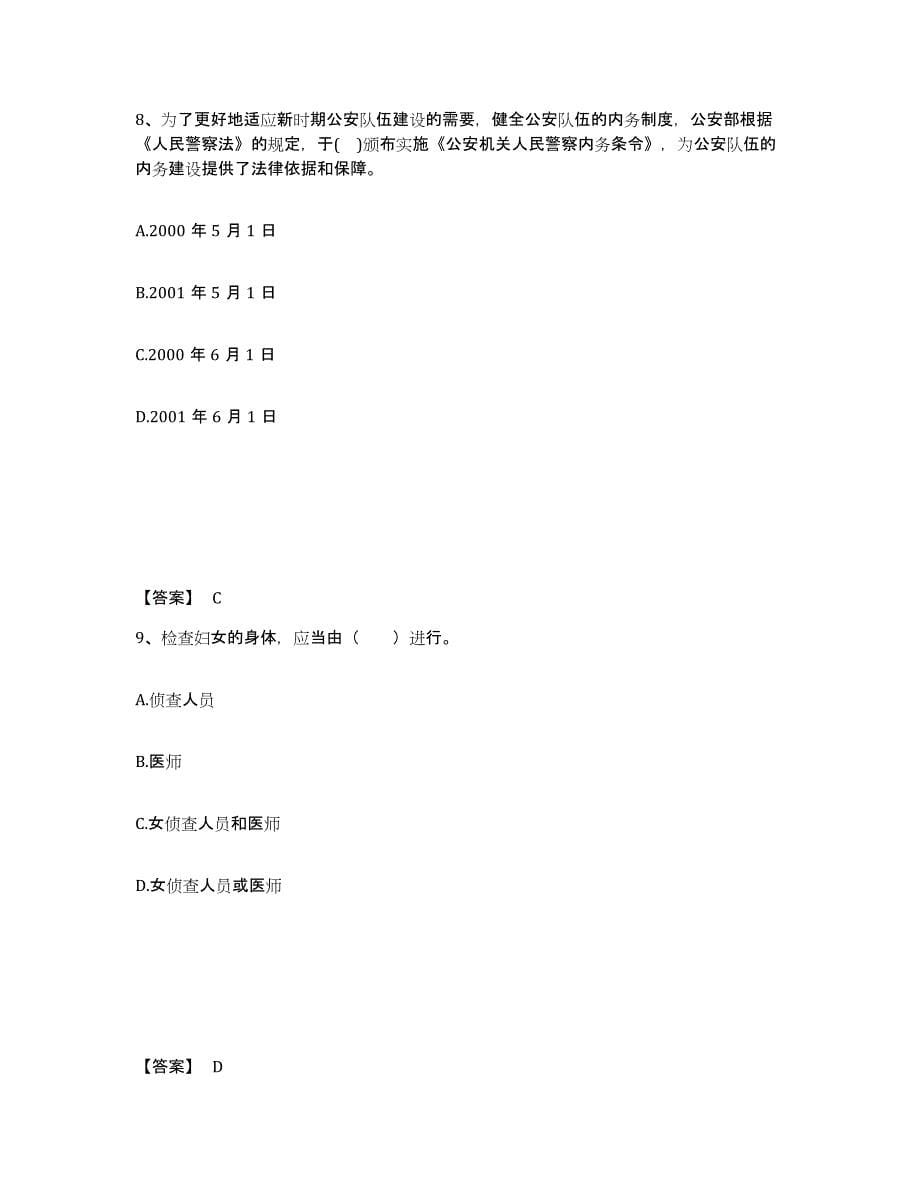 8、为了更好地适应新时期公安队伍建设的需要，健全公安队伍的内务制度，公安部根据《人民警察法》的规定，于( )颁布实施《公安机关人民警察内务条令》，为公安队伍的内务建设提供了法律依据和保障。

A.2000 年 5 月 1 日

B.2001 年 5 月 1 日

C.2000 年 6 月 1 日

D.2001 年 6 月 1 日

【答案】 C

9、检查妇女的身体，应当由（ ）进行。

A.侦查人员

B.医师

C.女侦查人员和医师

D.女侦查人员或医师

【答案】 D